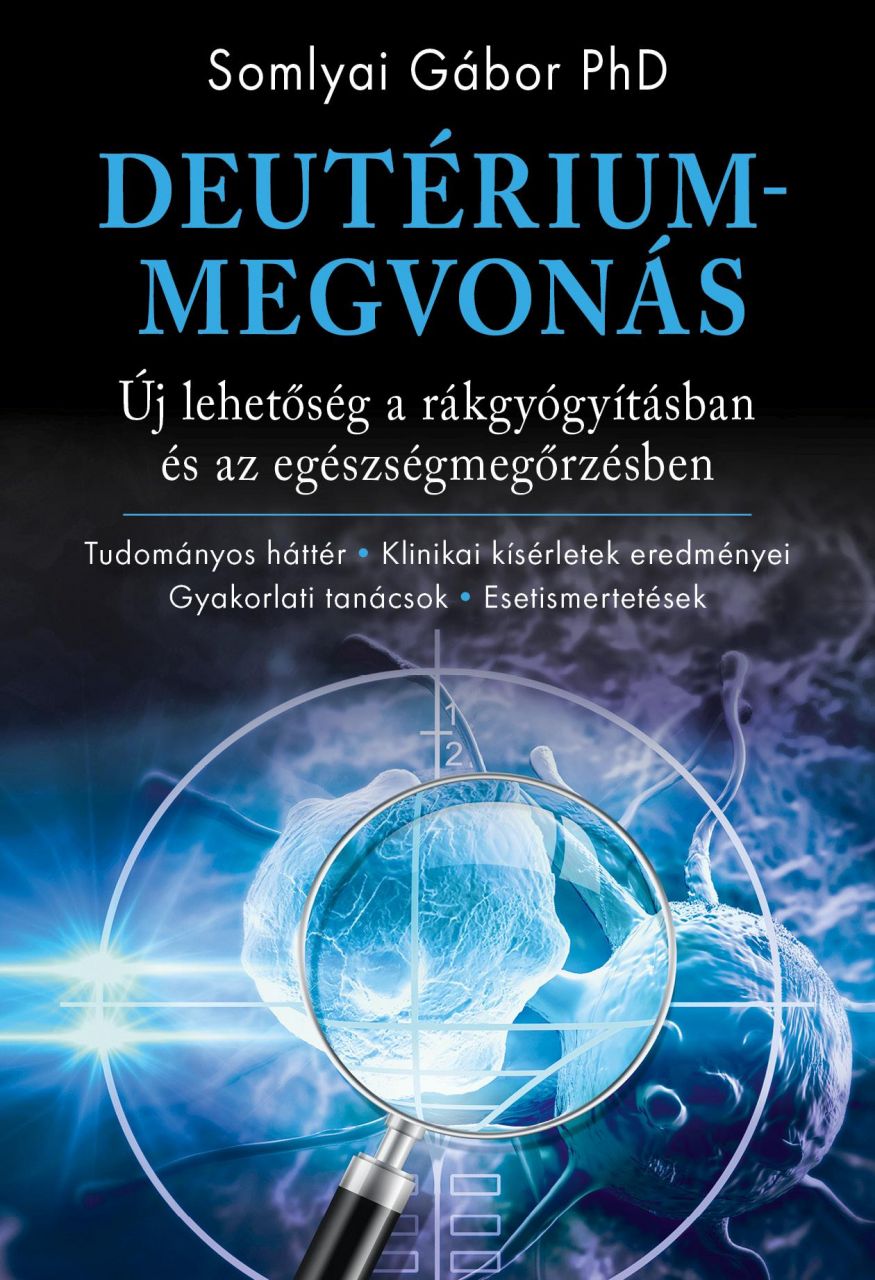 Somlyai Gábor PhD

DEUTÉRIUM-MEGVONÁS

Új lehetőség a rákgyógyításban és az egészségmegőrzésben

Tudományos háttér • Klinikai kísérletek eredményei
Gyakorlati tanácsok • Esetismertetések

1
2